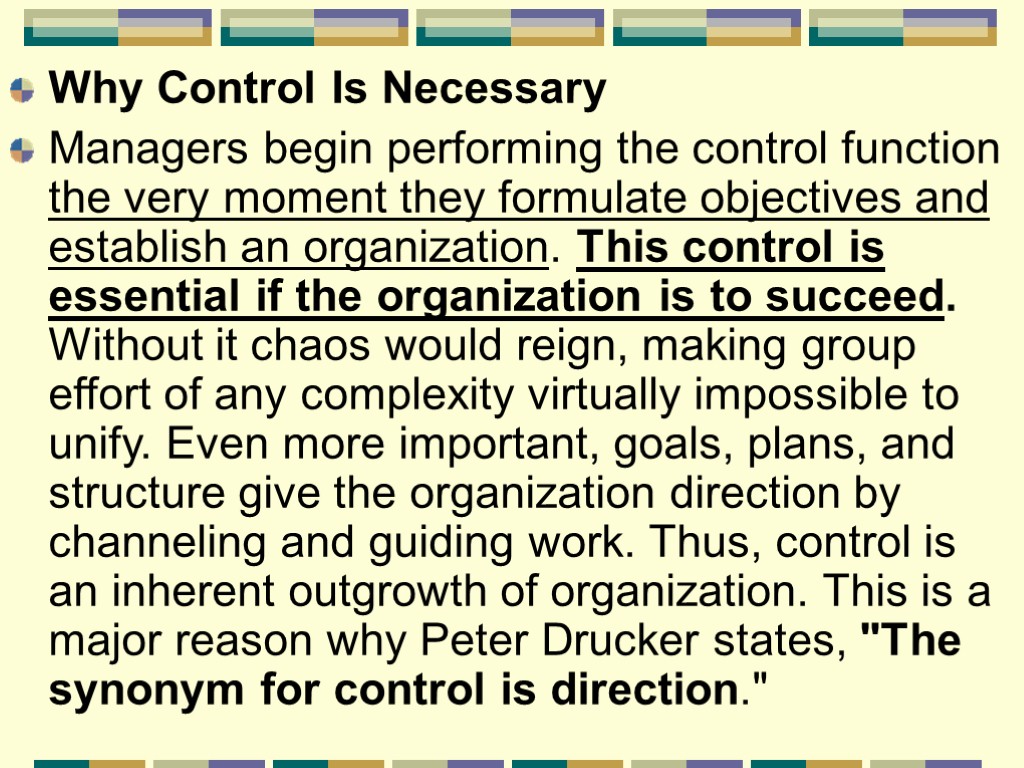 Why Control Is Necessary

Managers begin performing the control function the very moment they formulate objectives and establish an organization. This control is essential if the organization is to succeed. Without it chaos would reign, making group effort of any complexity virtually impossible to unify. Even more important, goals, plans, and structure give the organization direction by channeling and guiding work. Thus, control is an inherent outgrowth of organization. This is a major reason why Peter Drucker states, "The synonym for control is direction."